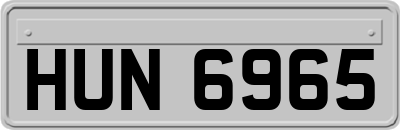 HUN 6965